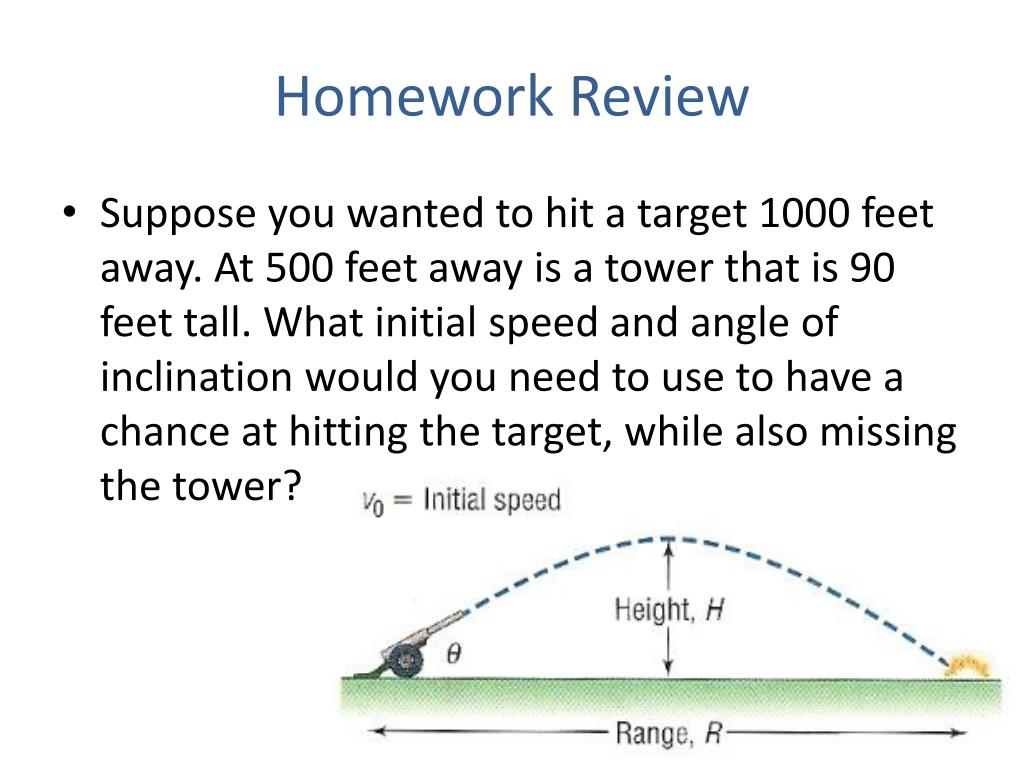 Homework Review

• Suppose you wanted to hit a target 1000 feet away. At 500 feet away is a tower that is 90 feet tall. What initial speed and angle of inclination would you need to use to have a chance at hitting the target, while also missing the tower?

$v_0$ = Initial speed

Height, $H$

$\theta$

Range, $R$